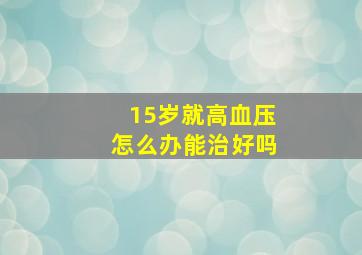 15岁就高血压
怎么办能治好吗